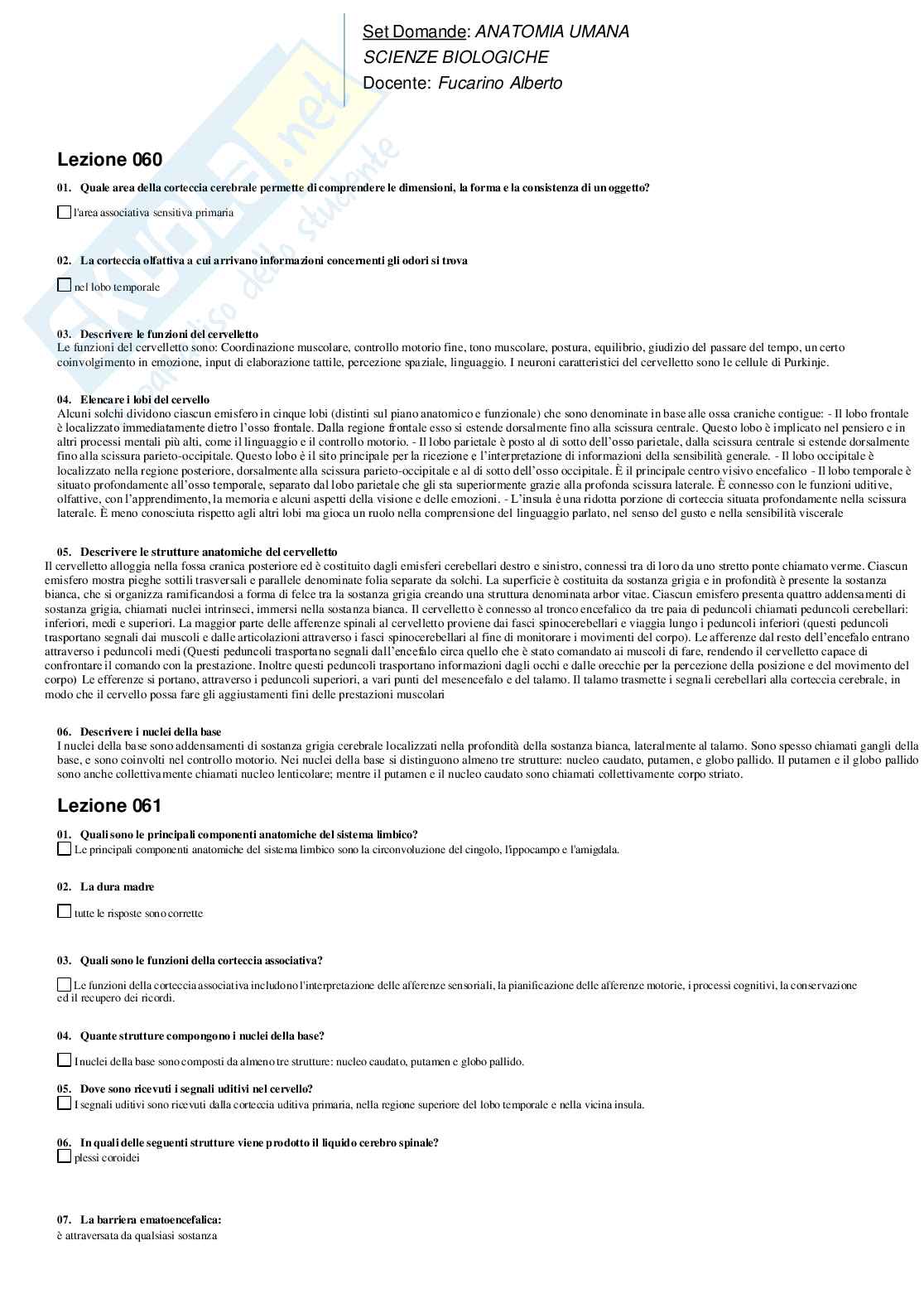 Set Domande: ANATOMIA UMANA
SCIENZE BIOLOGICHE
Docente: Fucarino Alberto

Skuola.net
il paradiso dello studente

Lezione 060

01. Quale area della corteccia cerebrale permette di comprendere le dimensioni, la forma e la consistenza di un oggetto?

l'area associativa sensitiva primaria

02. La corteccia olfattiva a cui arrivano informazioni concernenti gli odori si trova

nel lobo temporale

03. Descrivere le funzioni del cervelletto
Le funzioni del cervelletto sono: Coordinazione muscolare, controllo motorio fine, tono muscolare, postura, equilibrio, giudizio del passare del tempo, un certo coinvolgimento in emozione, input di elaborazione tattile, percezione spaziale, linguaggio. I neuroni caratteristici del cervelletto sono le cellule di Purkinje.

04. Elencare i lobi del cervello
Alcuni solchi dividono ciascun emisfero in cinque lobi (distinti sul piano anatomico e funzionale) che sono denominate in base alle ossa craniche contigue: - Il lobo frontale è localizzato immediatamente dietro l'osso frontale. Dalla regione frontale esso si estende dorsalmente fino alla scissura centrale. Questo lobo è implicato nel pensiero e in altri processi mentali più alti, come il linguaggio e il controllo motorio. - Il lobo parietale è posto al di sotto dell'osso parietale, dalla scissura centrale si estende dorsalmente fino alla scissura parieto-occipitale. Questo lobo è il sito principale per la ricezione e l'interpretazione di informazioni della sensibilità generale. - Il lobo occipitale è localizzato nella regione posteriore, dorsalmente alla scissura parieto-occipitale e al di sotto dell'osso occipitale. È il principale centro visivo encefalico - Il lobo temporale è situato profondamente all'osso temporale, separato dal lobo parietale che gli sta superiormente grazie alla profonda scissura laterale. È connesso con le funzioni uditive, olfattive, con l'apprendimento, la memoria e alcuni aspetti della visione e delle emozioni. - L'insula è una ridotta porzione di corteccia situata profondamente nella scissura laterale. È meno conosciuta rispetto agli altri lobi ma gioca un ruolo nella comprensione del linguaggio parlato, nel senso del gusto e nella sensibilità viscerale

05. Descrivere le strutture anatomiche del cervelletto
Il cervelletto alloggia nella fossa cranica posteriore ed è costituito dagli emisferi cerebellari destro e sinistro, connessi tra di loro da uno stretto ponte chiamato verme. Ciascun emisfero mostra pieghe sottili trasversali e parallele denominate folia separate da solchi. La superficie è costituita da sostanza grigia e in profondità è presente la sostanza bianca, che si organizza ramificandosi a forma di felce tra la sostanza grigia creando una struttura denominata arbor vitae. Ciascun emisfero presenta quattro addensamenti di sostanza grigia, chiamati nuclei intrinseci, immersi nella sostanza bianca. Il cervelletto è connesso al tronco encefalico da tre paia di peduncoli chiamati peduncoli cerebellari: inferiori, medi e superiori. La maggior parte delle afferenze spinali al cervelletto proviene dai fasci spinocerebellari e viaggia lungo i peduncoli inferiori (questi peduncoli trasportano segnali dai muscoli e dalle articolazioni attraverso i fasci spinocerebellari al fine di monitorare i movimenti del corpo). Le afferenze dal resto dell'encefalo entrano attraverso i peduncoli medi (Questi peduncoli trasportano segnali dall'encefalo circa quello che è stato comandato ai muscoli di fare, rendendo il cervelletto capace di confrontare il comando con la prestazione. Inoltre questi peduncoli trasportano informazioni dagli occhi e dalle orecchie per la percezione della posizione e del movimento del corpo) Le efferenze si portano, attraverso i peduncoli superiori, a vari punti del mesencefalo e del talamo. Il talamo trasmette i segnali cerebellari alla corteccia cerebrale, in modo che il cervello possa fare gli aggiustamenti fini delle prestazioni muscolari

06. Descrivere i nuclei della base
I nuclei della base sono addensamenti di sostanza grigia cerebrale localizzati nella profondità della sostanza bianca, lateralmente al talamo. Sono spesso chiamati gangli della base, e sono coinvolti nel controllo motorio. Nei nuclei della base si distinguono almeno tre strutture: nucleo caudato, putamen, e globo pallido. Il putamen e il globo pallido sono anche collettivamente chiamati nucleo lenticolare; mentre il putamen e il nucleo caudato sono chiamati collettivamente corpo striato.

Lezione 061

01. Quali sono le principali componenti anatomiche del sistema limbico?
Le principali componenti anatomiche del sistema limbico sono la circonvoluzione del cingolo, l'ippocampo e l'amigdala.

02. La dura madre

tutte le risposte sono corrette

03. Quali sono le funzioni della corteccia associativa?

Le funzioni della corteccia associativa includono l'interpretazione delle afferenze sensoriali, la pianificazione delle afferenze motorie, i processi cognitivi, la conservazione ed il recupero dei ricordi.

04. Quante strutture compongono i nuclei della base?

I nuclei della base sono composti da almeno tre strutture: nucleo caudato, putamen e globo pallido.

05. Dove sono ricevuti i segnali uditivi nel cervello?
I segnali uditivi sono ricevuti dalla corteccia uditiva primaria, nella regione superiore del lobo temporale e nella vicina insula.

06. In quali delle seguenti strutture viene prodotto il liquido cerebro spinale?
plessi coroidei

07. La barriera ematoencefalica:
è attraversata da qualsiasi sostanza